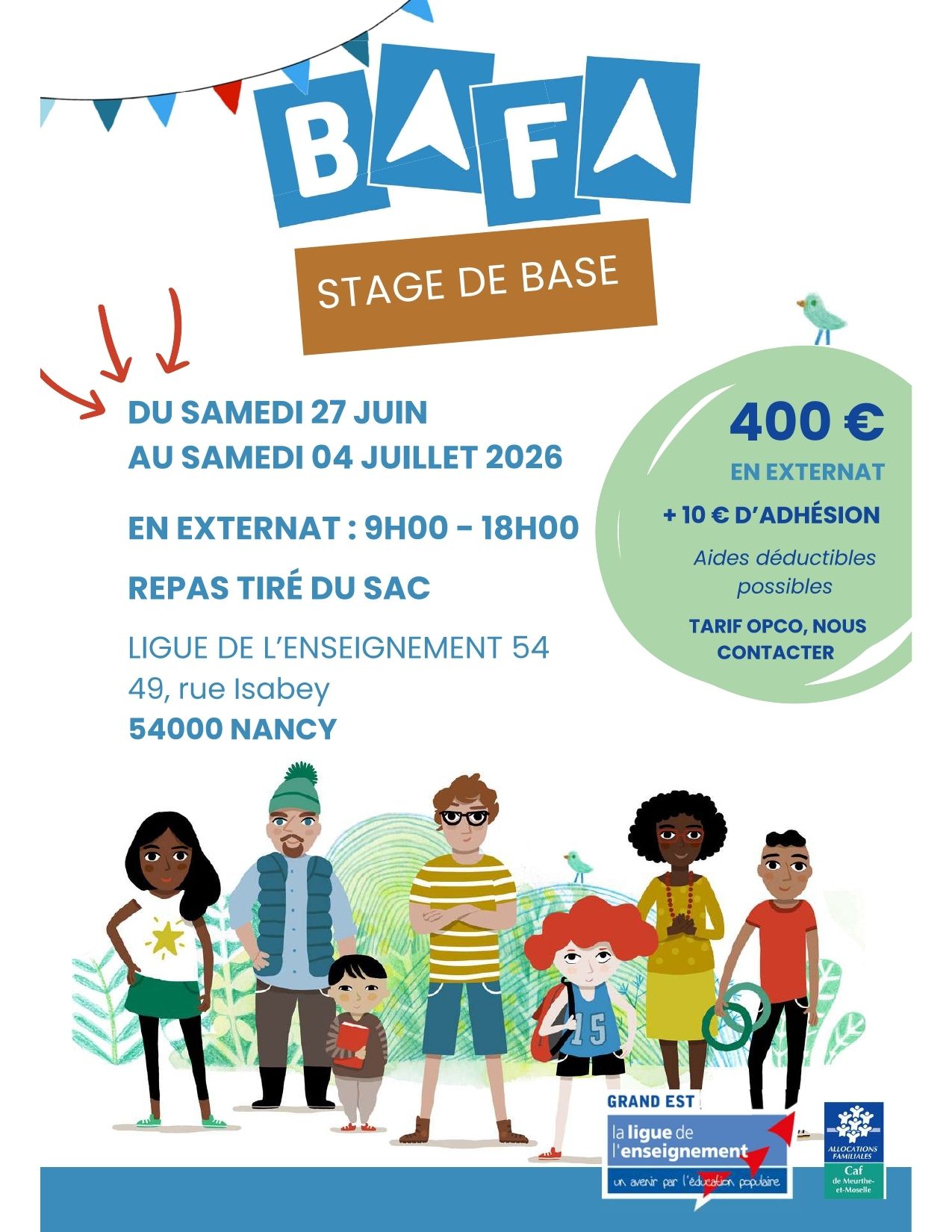 BAFA

STAGE DE BASE

DU SAMEDI 27 JUIN
AU SAMEDI 04 JUILLET 2026

EN EXTERNAT : 9H00 - 18H00

REPAS TIRÉ DU SAC

LIGUE DE L'ENSEIGNEMENT 54
49, rue Isabey
54000 NANCY

400 €
EN EXTERNAT
+ 10 € D'ADHÉSION
Aides déductibles possibles
TARIF OPCO, NOUS CONTACTER

15

GRAND EST
la ligue de l'enseignement
un avenir par l'éducation populaire

ALLOCATIONS FAMILIALES
Caf
de Meurthe-et-Moselle